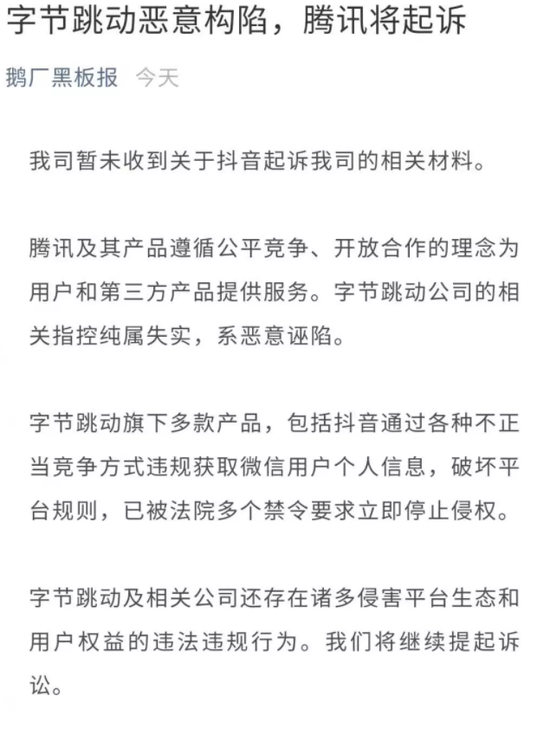 字节跳动恶意构陷，腾讯将起诉

鹅厂黑板报 今天

我司暂未收到关于抖音起诉我司的相关材料。

腾讯及其产品遵循公平竞争、开放合作的理念为用户和第三方产品提供服务。字节跳动公司的相关指控纯属失实，系恶意诬陷。

字节跳动旗下多款产品，包括抖音通过各种不正当竞争方式违规获取微信用户个人信息，破坏平台规则，已被法院多个禁令要求立即停止侵权。

字节跳动及相关公司还存在诸多侵害平台生态和用户权益的违法违规行为。我们将继续提起诉讼。